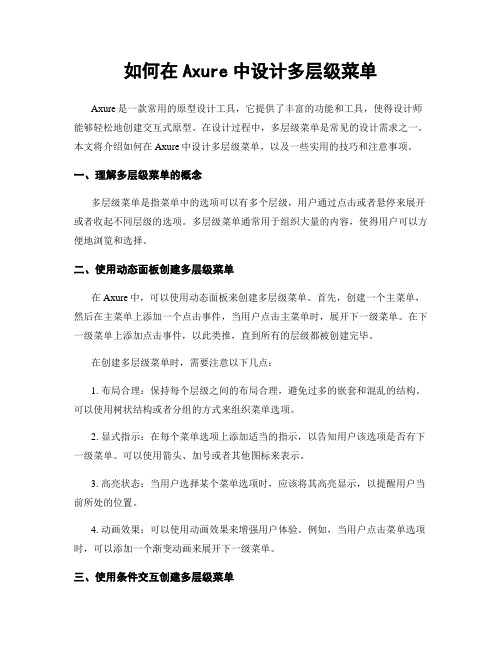 如何在 Axure 中设计多层级菜单

Axure 是一款常用的原型设计工具，它提供了丰富的功能和工具，使得设计师能够轻松地创建交互式原型。在设计过程中，多层级菜单是常见的设计需求之一。本文将介绍如何在 Axure 中设计多层级菜单，以及一些实用的技巧和注意事项。

一、理解多层级菜单的概念

多层级菜单是指菜单中的选项可以有多个层级，用户通过点击或者悬停来展开或者收起不同层级的选项。多层级菜单通常用于组织大量的内容，使得用户可以方便地浏览和选择。

二、使用动态面板创建多层级菜单

在 Axure 中，可以使用动态面板来创建多层级菜单。首先，创建一个主菜单，然后在主菜单上添加一个点击事件，当用户点击主菜单时，展开下一级菜单。在下一级菜单上添加点击事件，以此类推，直到所有的层级都被创建完毕。

在创建多层级菜单时，需要注意以下几点：

1. 布局合理：保持每个层级之间的布局合理，避免过多的嵌套和混乱的结构。可以使用树状结构或者分组的方式来组织菜单选项。

2. 显式指示：在每个菜单选项上添加适当的指示，以告知用户该选项是否有下一级菜单。可以使用箭头、加号或者其他图标来表示。

3. 高亮状态：当用户选择某个菜单选项时，应该将其高亮显示，以提醒用户当前所处的位置。

4. 动画效果：可以使用动画效果来增强用户体验。例如，当用户点击菜单选项时，可以添加一个渐变动画来展开下一级菜单。

三、使用条件交互创建多层级菜单